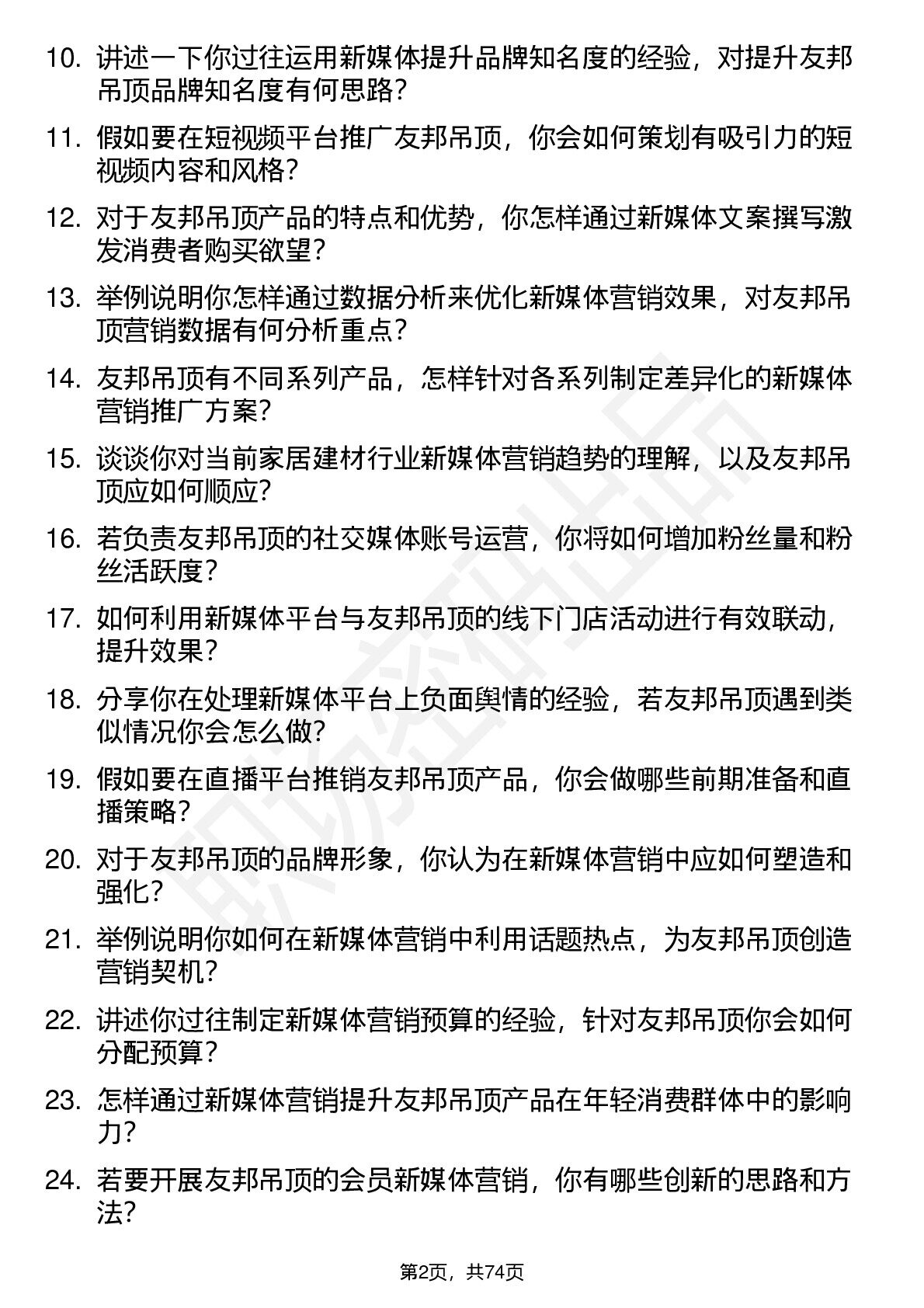 10. 讲述一下你过往运用新媒体提升品牌知名度的经验，对提升友邦吊顶品牌知名度有何思路？

11. 假如要在短视频平台推广友邦吊顶，你会如何策划有吸引力的短视频内容和风格？

12. 对于友邦吊顶产品的特点和优势，你怎样通过新媒体文案撰写激发消费者购买欲望？

13. 举例说明你怎样通过数据分析来优化新媒体营销效果，对友邦吊顶营销数据有何分析重点？

14. 友邦吊顶有不同系列产品，怎样针对各系列制定差异化的新媒体营销推广方案？

15. 谈谈你对当前家居建材行业新媒体营销趋势的理解，以及友邦吊顶应如何顺应？

16. 若负责友邦吊顶的社交媒体账号运营，你将如何增加粉丝量和粉丝活跃度？

17. 如何利用新媒体平台与友邦吊顶的线下门店活动进行有效联动，提升效果？

18. 分享你在处理新媒体平台上负面舆情的经验，若友邦吊顶遇到类似情况你会怎么做？

19. 假如要在直播平台推销友邦吊顶产品，你会做哪些前期准备和直播策略？

20. 对于友邦吊顶的品牌形象，你认为在新媒体营销中应如何塑造和强化？

21. 举例说明你如何在新媒体营销中利用话题热点，为友邦吊顶创造营销契机？

22. 讲述你过往制定新媒体营销预算的经验，针对友邦吊顶你会如何分配预算？

23. 怎样通过新媒体营销提升友邦吊顶产品在年轻消费群体中的影响力？

24. 若要开展友邦吊顶的会员新媒体营销，你有哪些创新的思路和方法？

第2页，共74页